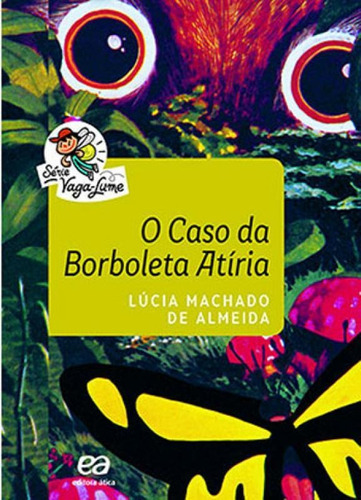 Série Vaga-Lume

O Caso da Borboleta Atíria

LÚCIA MACHADO DE ALMEIDA

ea
editora ática